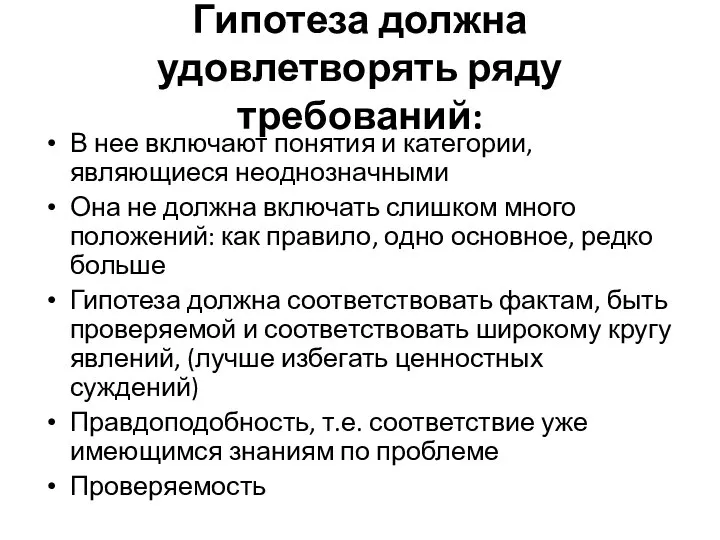 Гипотеза должна удовлетворять ряду требований:

• В нее включают понятия и категории, являющиеся неоднозначными
• Она не должна включать слишком много положений: как правило, одно основное, редко больше
• Гипотеза должна соответствовать фактам, быть проверяемой и соответствовать широкому кругу явлений, (лучше избегать ценностных суждений)
• Правдоподобность, т.е. соответствие уже имеющимся знаниям по проблеме
• Проверяемость